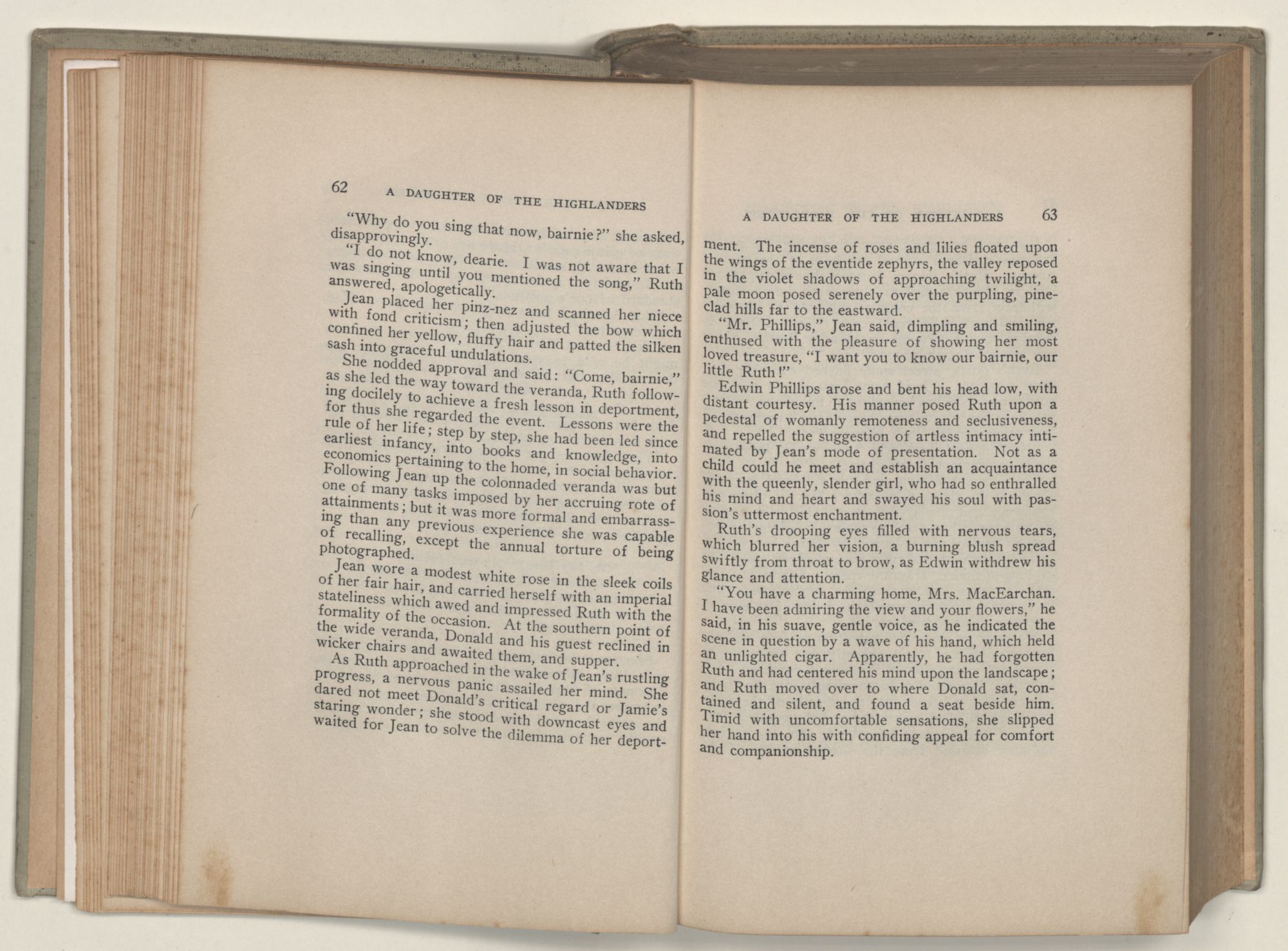 62 A DAUGHTER OF THE HIGHLANDERS

"Why do you sing that now, bairnie?" she asked, disapprovingly.

"I do not know, dearie. I was not aware that I was singing until you mentioned the song," Ruth answered, apologetically.

Jean placed her pinz-nez and scanned her niece with fond criticism; then adjusted the bow which confined her yellow, fluffy hair and patted the silken sash into graceful undulations.

She nodded approval and said: "Come, bairnie," as she led the way toward the veranda, Ruth following docilely to achieve a fresh lesson in deportment, for thus she regarded the event. Lessons were the rule of her life; step by step, she had been led since earliest infancy, into books and knowledge, into economics pertaining to the home, in social behavior. Following Jean up the colonnaded veranda was but one of many tasks imposed by her accruing rote of attainments; but it was more formal and embarrassing than any previous experience she was capable of recalling, except the annual torture of being photographed.

Jean wore a modest white rose in the sleek coils of her fair hair, and carried herself with an imperial stateliness which awed and impressed Ruth with the formality of the occasion. At the southern point of the wide veranda, Donald and his guest reclined in wicker chairs and awaited them, and supper.

As Ruth approached in the wake of Jean's rustling progress, a nervous panic assailed her mind. She dared not meet Donald's critical regard or Jamie's staring wonder; she stood with downcast eyes and waited for Jean to solve the dilemma of her deport-

A DAUGHTER OF THE HIGHLANDERS 63

ment. The incense of roses and lilies floated upon the wings of the eventide zephyrs, the valley reposed in the violet shadows of approaching twilight, a pale moon posed serenely over the purpling, pine-clad hills far to the eastward.

"Mr. Phillips," Jean said, dimpling and smiling, enthused with the pleasure of showing her most loved treasure, "I want you to know our bairnie, our little Ruth!"

Edwin Phillips arose and bent his head low, with distant courtesy. His manner posed Ruth upon a pedestal of womanly remoteness and seclusiveness, and repelled the suggestion of artless intimacy intimated by Jean's mode of presentation. Not as a child could he meet and establish an acquaintance with the queenly, slender girl, who had so enthralled his mind and heart and swayed his soul with passion's uttermost enchantment.

Ruth's drooping eyes filled with nervous tears, which blurred her vision, a burning blush spread swiftly from throat to brow, as Edwin withdrew his glance and attention.

"You have a charming home, Mrs. MacEarchan. I have been admiring the view and your flowers," he said, in his suave, gentle voice, as he indicated the scene in question by a wave of his hand, which held an unlighted cigar. Apparently, he had forgotten Ruth and had centered his mind upon the landscape; and Ruth moved over to where Donald sat, contained and silent, and found a seat beside him. Timid with uncomfortable sensations, she slipped her hand into his with confiding appeal for comfort and companionship.